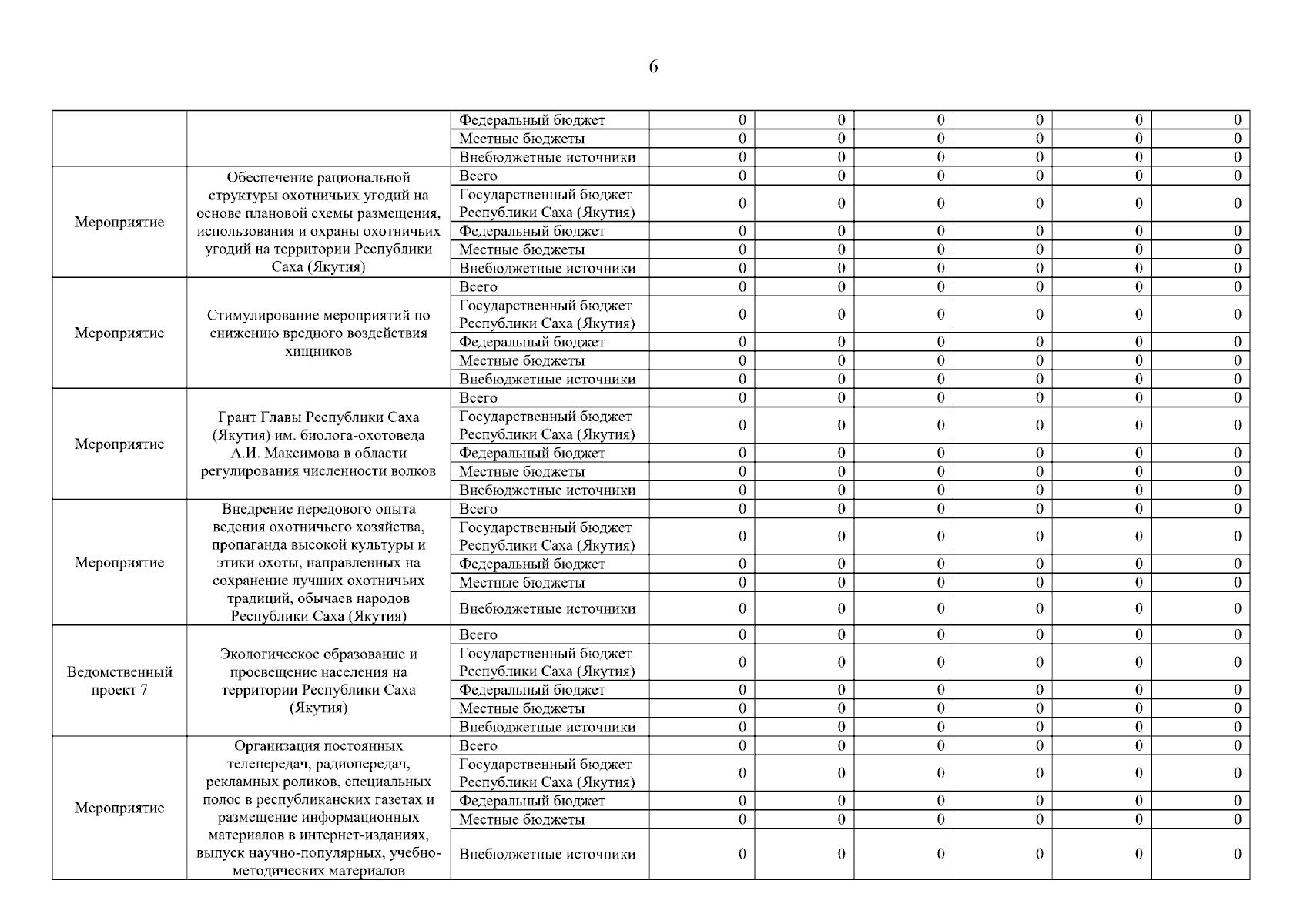 6

| | | | | | | | | |
|---|---|---|---|---|---|---|---|---|
| | | Федеральный бюджет | 0 | 0 | 0 | 0 | 0 | 0 |
| | | Местные бюджеты | 0 | 0 | 0 | 0 | 0 | 0 |
| | | Внебюджетные источники | 0 | 0 | 0 | 0 | 0 | 0 |
| Мероприятие | Обеспечение рациональной структуры охотничьих угодий на основе плановой схемы размещения, использования и охраны охотничьих угодий на территории Республики Саха (Якутия) | Всего | 0 | 0 | 0 | 0 | 0 | 0 |
| | | Государственный бюджет Республики Саха (Якутия) | 0 | 0 | 0 | 0 | 0 | 0 |
| | | Федеральный бюджет | 0 | 0 | 0 | 0 | 0 | 0 |
| | | Местные бюджеты | 0 | 0 | 0 | 0 | 0 | 0 |
| | | Внебюджетные источники | 0 | 0 | 0 | 0 | 0 | 0 |
| Мероприятие | Стимулирование мероприятий по снижению вредного воздействия хищников | Всего | 0 | 0 | 0 | 0 | 0 | 0 |
| | | Государственный бюджет Республики Саха (Якутия) | 0 | 0 | 0 | 0 | 0 | 0 |
| | | Федеральный бюджет | 0 | 0 | 0 | 0 | 0 | 0 |
| | | Местные бюджеты | 0 | 0 | 0 | 0 | 0 | 0 |
| | | Внебюджетные источники | 0 | 0 | 0 | 0 | 0 | 0 |
| Мероприятие | Грант Главы Республики Саха (Якутия) им. биолога-охотоведа А.И. Максимова в области регулирования численности волков | Всего | 0 | 0 | 0 | 0 | 0 | 0 |
| | | Государственный бюджет Республики Саха (Якутия) | 0 | 0 | 0 | 0 | 0 | 0 |
| | | Федеральный бюджет | 0 | 0 | 0 | 0 | 0 | 0 |
| | | Местные бюджеты | 0 | 0 | 0 | 0 | 0 | 0 |
| | | Внебюджетные источники | 0 | 0 | 0 | 0 | 0 | 0 |
| Мероприятие | Внедрение передового опыта ведения охотничьего хозяйства, пропаганда высокой культуры и этики охоты, направленных на сохранение лучших охотничьих традиций, обычаев народов Республики Саха (Якутия) | Всего | 0 | 0 | 0 | 0 | 0 | 0 |
| | | Государственный бюджет Республики Саха (Якутия) | 0 | 0 | 0 | 0 | 0 | 0 |
| | | Федеральный бюджет | 0 | 0 | 0 | 0 | 0 | 0 |
| | | Местные бюджеты | 0 | 0 | 0 | 0 | 0 | 0 |
| | | Внебюджетные источники | 0 | 0 | 0 | 0 | 0 | 0 |
| Ведомственный проект 7 | Экологическое образование и просвещение населения на территории Республики Саха (Якутия) | Всего | 0 | 0 | 0 | 0 | 0 | 0 |
| | | Государственный бюджет Республики Саха (Якутия) | 0 | 0 | 0 | 0 | 0 | 0 |
| | | Федеральный бюджет | 0 | 0 | 0 | 0 | 0 | 0 |
| | | Местные бюджеты | 0 | 0 | 0 | 0 | 0 | 0 |
| | | Внебюджетные источники | 0 | 0 | 0 | 0 | 0 | 0 |
| Мероприятие | Организация постоянных телепередач, радиопередач, рекламных роликов, специальных полос в республиканских газетах и размещение информационных материалов в интернет-изданиях, выпуск научно-популярных, учебно-методических материалов | Всего | 0 | 0 | 0 | 0 | 0 | 0 |
| | | Государственный бюджет Республики Саха (Якутия) | 0 | 0 | 0 | 0 | 0 | 0 |
| | | Федеральный бюджет | 0 | 0 | 0 | 0 | 0 | 0 |
| | | Местные бюджеты | 0 | 0 | 0 | 0 | 0 | 0 |
| | | Внебюджетные источники | 0 | 0 | 0 | 0 | 0 | 0 |